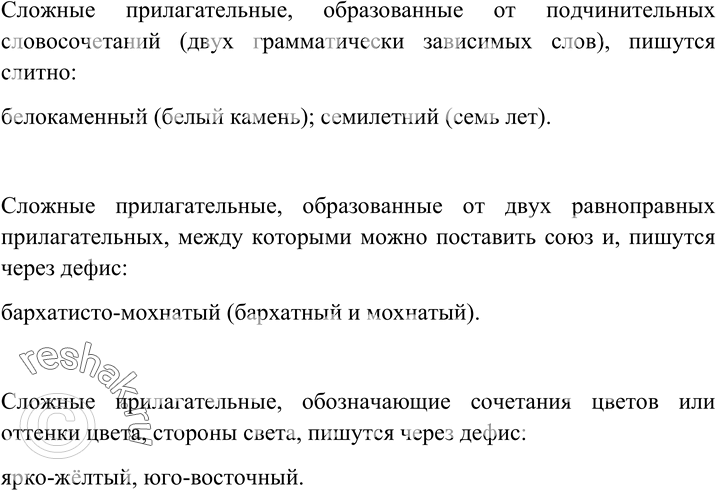 Сложные прилагательные, образованные от подчинительных словосочетаний (двух грамматически зависимых слов), пишутся слитно:

белокаменный (белый камень); семилетний (семь лет).

Сложные прилагательные, образованные от двух равноправных прилагательных, между которыми можно поставить союз и, пишутся через дефис:

бархатисто-мохнатый (бархатный и мохнатый).

©reshak.ru

Сложные прилагательные, обозначающие сочетания цветов или оттенки цвета, стороны света, пишутся через дефис:

ярко-жёлтый, юго-восточный.